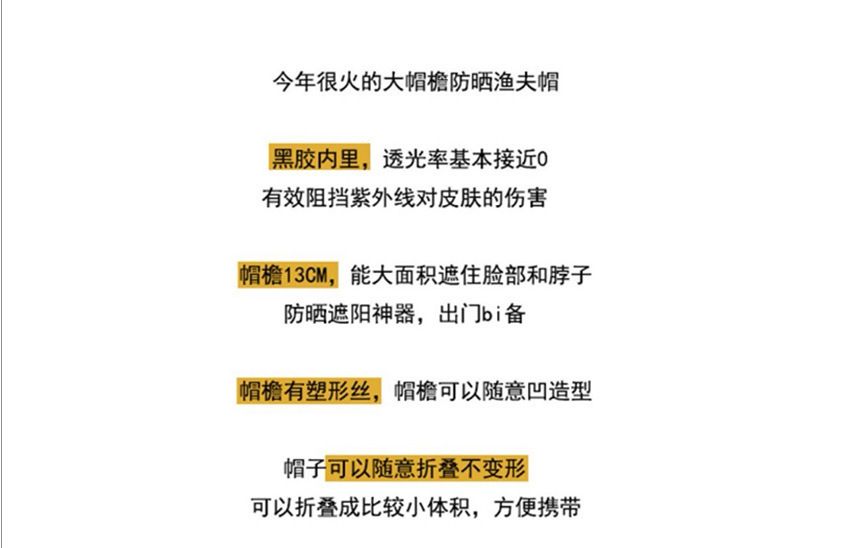 今年很火的大帽檐防晒渔夫帽

黑胶内里，透光率基本接近0
有效阻挡紫外线对皮肤的伤害

帽檐13CM，能大面积遮住脸部和脖子
防晒遮阳神器，出门bi备

帽檐有塑形丝，帽檐可以随意凹造型

帽子可以随意折叠不变形
可以折叠成比较小体积，方便携带